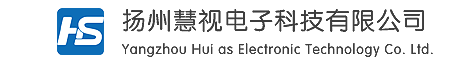 HS

扬州慧视电子科技有限公司
Yangzhou Hui as Electronic Technology Co. Ltd.